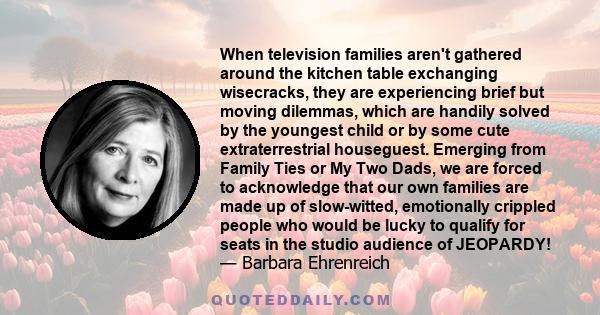 When television families aren't gathered around the kitchen table exchanging wisecracks, they are experiencing brief but moving dilemmas, which are handily solved by the youngest child or by some cute extraterrestrial houseguest. Emerging from Family Ties or My Two Dads, we are forced to acknowledge that our own families are made up of slow-witted, emotionally crippled people who would be lucky to qualify for seats in the studio audience of JEOPARDY!
— Barbara Ehrenreich

QUOTEDDAILY.COM